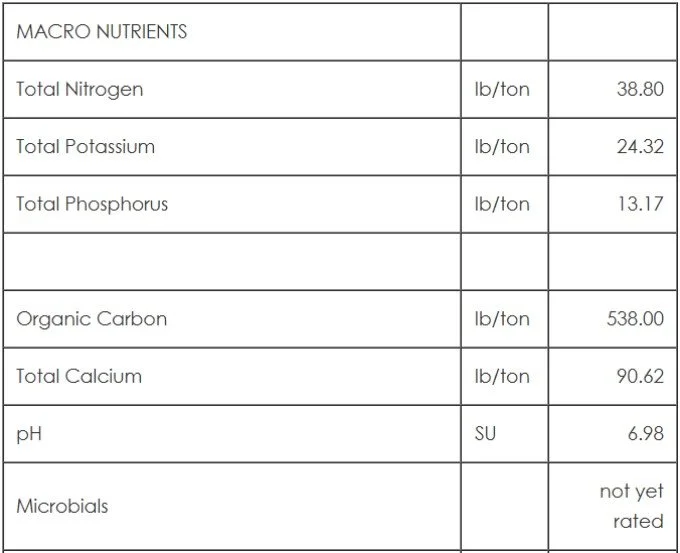 | MACRO NUTRIENTS | | |
|---|---|---|
| Total Nitrogen | lb/ton | 38.80 |
| Total Potassium | lb/ton | 24.32 |
| Total Phosphorus | lb/ton | 13.17 |
| | | |
| Organic Carbon | lb/ton | 538.00 |
| Total Calcium | lb/ton | 90.62 |
| pH | SU | 6.98 |
| Microbials | | not yet rated |